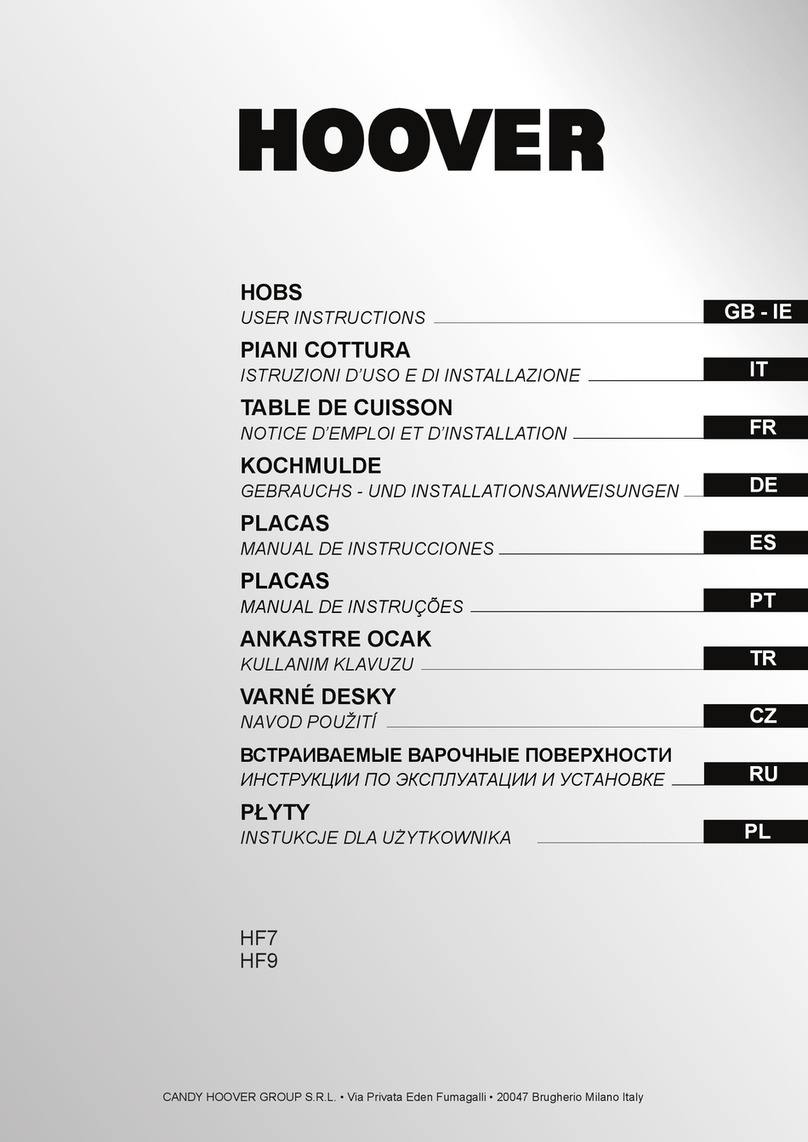 HOOVER

HOBS
USER INSTRUCTIONS GB - IE

PIANI COTTURA
ISTRUZIONI D'USO E DI INSTALLAZIONE IT

TABLE DE CUISSON
NOTICE D'EMPLOI ET D'INSTALLATION FR

KOCHMULDE
GEBRAUCHS - UND INSTALLATIONSANWEISUNGEN DE

PLACAS
MANUAL DE INSTRUCCIONES ES

PLACAS
MANUAL DE INSTRUÇÕES PT

ANKASTRE OCAK
KULLANIM KLAVUZU TR

VARNÉ DESKY
NAVOD POUŽITÍ CZ

ВСТРАИВАЕМЫЕ ВАРОЧНЫЕ ПОВЕРХНОСТИ
ИНСТРУКЦИИ ПО ЭКСПЛУАТАЦИИ И УСТАНОВКЕ RU

PŁYTY
INSTUKCJE DLA UŻYTKOWNIKA PL

HF7
HF9

CANDY HOOVER GROUP S.R.L. • Via Privata Eden Fumagalli • 20047 Brugherio Milano Italy